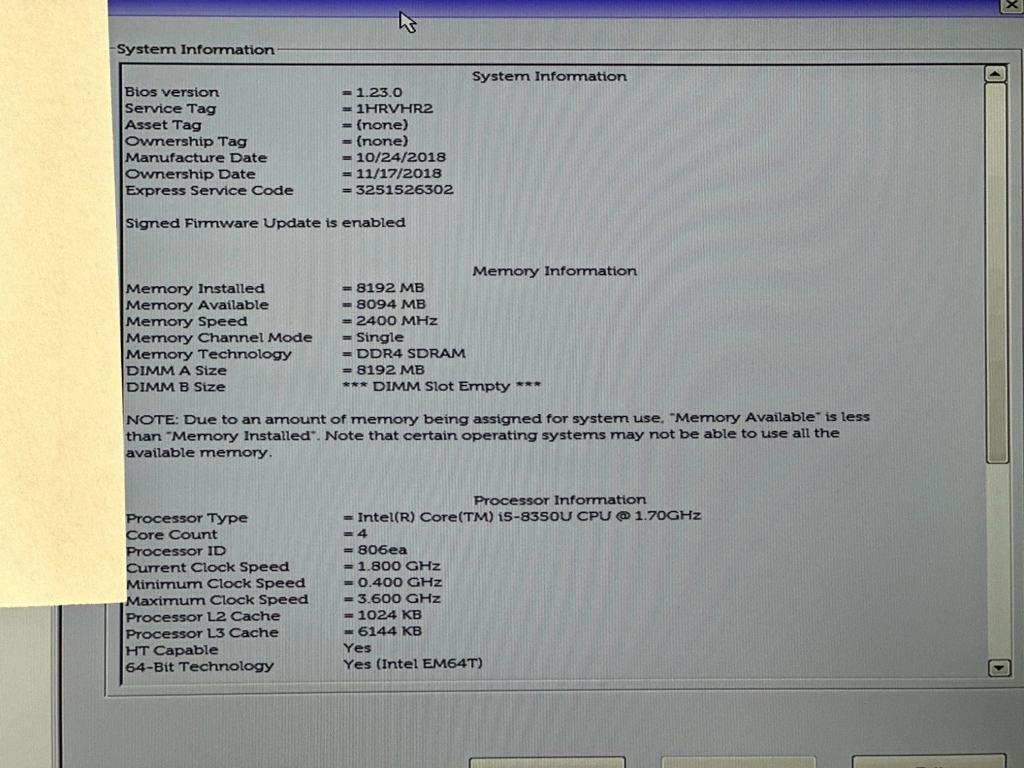 System Information

System Information

Bios version = 1.23.0
Service Tag = 1HRVHR2
Asset Tag = (none)
Ownership Tag = (none)
Manufacture Date = 10/24/2018
Ownership Date = 11/17/2018
Express Service Code = 3251526302

Signed Firmware Update is enabled

Memory Information

Memory Installed = 8192 MB
Memory Available = 8094 MB
Memory Speed = 2400 MHz
Memory Channel Mode = Single
Memory Technology = DDR4 SDRAM
DIMM A Size = 8192 MB
DIMM B Size *** DIMM Slot Empty ***

NOTE: Due to an amount of memory being assigned for system use, "Memory Available" is less than "Memory Installed". Note that certain operating systems may not be able to use all the available memory.

Processor Information

Processor Type = Intel(R) Core(TM) i5-8350U CPU @ 1.70GHz
Core Count = 4
Processor ID = 806ea
Current Clock Speed = 1.800 GHz
Minimum Clock Speed = 0.400 GHz
Maximum Clock Speed = 3.600 GHz
Processor L2 Cache = 1024 KB
Processor L3 Cache = 6144 KB
HT Capable Yes
64-Bit Technology Yes (Intel EM64T)